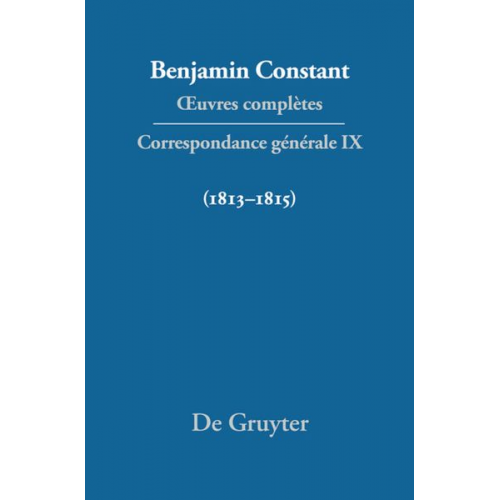 Benjamin Constant

Œuvres complètes

Correspondance générale IX

(1813–1815)

De Gruyter